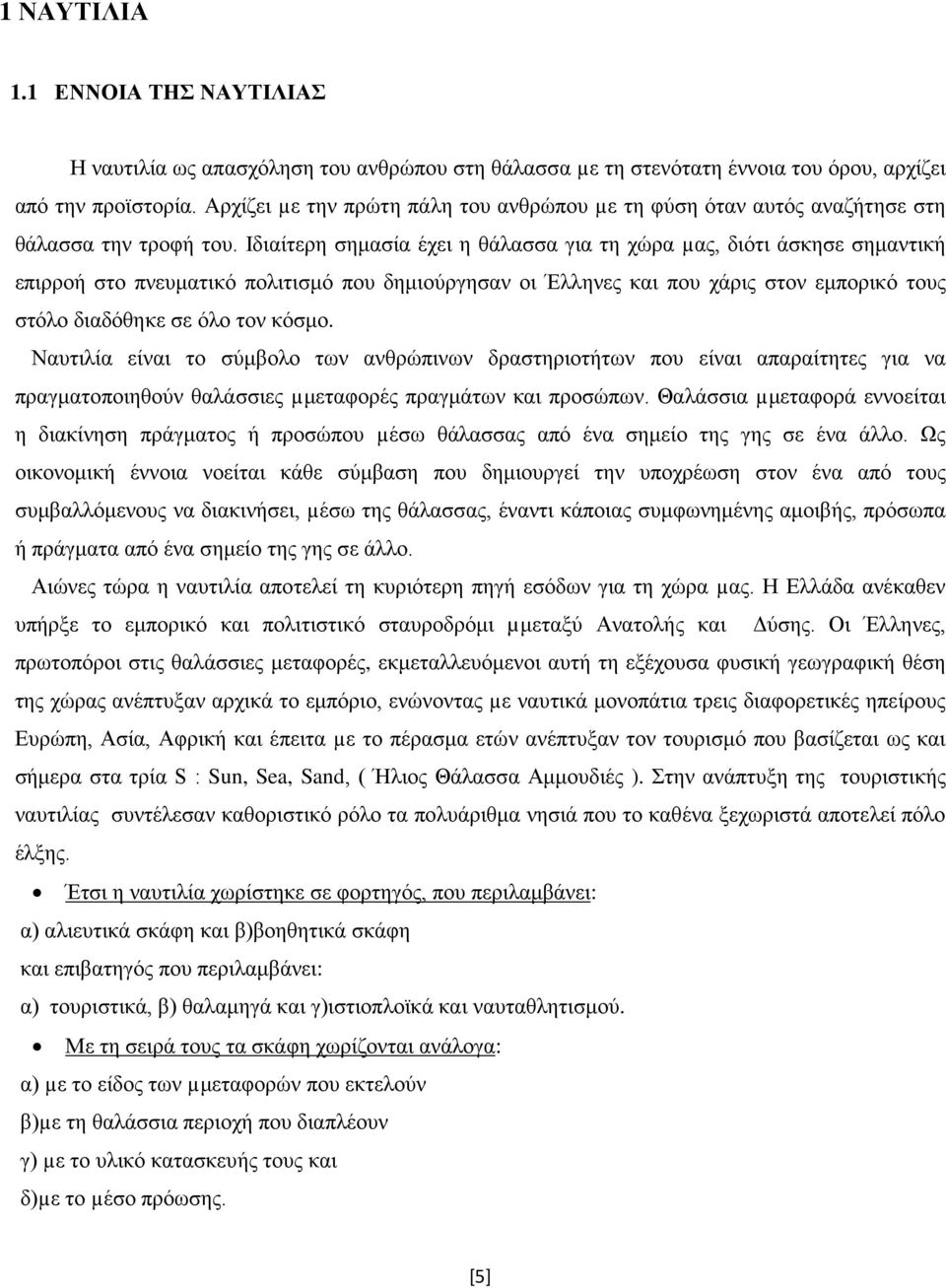 1 ΝΑΥΤΙΛΙΑ

1.1 ΕΝΝΟΙΑ ΤΗΣ ΝΑΥΤΙΛΙΑΣ

Η ναυτιλία ως απασχόληση του ανθρώπου στη θάλασσα με τη στενότατη έννοια του όρου, αρχίζει από την προϊστορία. Αρχίζει με την πρώτη πάλη του ανθρώπου με τη φύση όταν αυτός αναζήτησε στη θάλασσα την τροφή του. Ιδιαίτερη σημασία έχει η θάλασσα για τη χώρα μας, διότι άσκησε σημαντική επιρροή στο πνευματικό πολιτισμό που δημιούργησαν οι Έλληνες και που χάρις στον εμπορικό τους στόλο διαδόθηκε σε όλο τον κόσμο.

Ναυτιλία είναι το σύμβολο των ανθρώπινων δραστηριοτήτων που είναι απαραίτητες για να πραγματοποιηθούν θαλάσσιες μμεταφορές πραγμάτων και προσώπων. Θαλάσσια μμεταφορά εννοείται η διακίνηση πράγματος ή προσώπου μέσω θάλασσας από ένα σημείο της γης σε ένα άλλο. Ως οικονομική έννοια νοείται κάθε σύμβαση που δημιουργεί την υποχρέωση στον ένα από τους συμβαλλόμενους να διακινήσει, μέσω της θάλασσας, έναντι κάποιας συμφωνημένης αμοιβής, πρόσωπα ή πράγματα από ένα σημείο της γης σε άλλο.

Αιώνες τώρα η ναυτιλία αποτελεί τη κυριότερη πηγή εσόδων για τη χώρα μας. Η Ελλάδα ανέκαθεν υπήρξε το εμπορικό και πολιτιστικό σταυροδρόμι μμεταξύ Ανατολής και Δύσης. Οι Έλληνες, πρωτοπόροι στις θαλάσσιες μεταφορές, εκμεταλλευόμενοι αυτή τη εξέχουσα φυσική γεωγραφική θέση της χώρας ανέπτυξαν αρχικά το εμπόριο, ενώνοντας με ναυτικά μονοπάτια τρεις διαφορετικές ηπείρους Ευρώπη, Ασία, Αφρική και έπειτα με το πέρασμα ετών ανέπτυξαν τον τουρισμό που βασίζεται ως και σήμερα στα τρία S : Sun, Sea, Sand, ( Ήλιος Θάλασσα Αμμουδιές ). Στην ανάπτυξη της τουριστικής ναυτιλίας συντέλεσαν καθοριστικό ρόλο τα πολυάριθμα νησιά που το καθένα ξεχωριστά αποτελεί πόλο έλξης.

• Έτσι η ναυτιλία χωρίστηκε σε φορτηγός, που περιλαμβάνει:
α) αλιευτικά σκάφη και β)βοηθητικά σκάφη
και επιβατηγός που περιλαμβάνει:
α) τουριστικά, β) θαλαμηγά και γ)ιστιοπλοϊκά και ναυταθλητισμού.

• Με τη σειρά τους τα σκάφη χωρίζονται ανάλογα:
α) με το είδος των μμεταφορών που εκτελούν
β)με τη θαλάσσια περιοχή που διαπλέουν
γ) με το υλικό κατασκευής τους και
δ)με το μέσο πρόωσης.

[5]